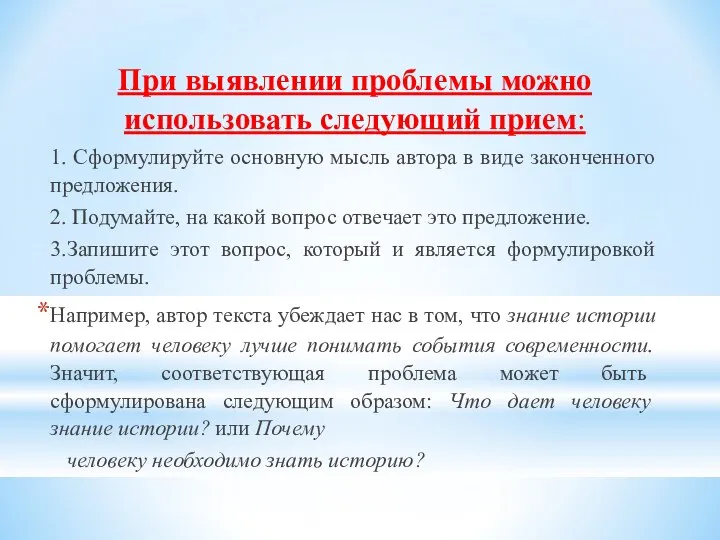 При выявлении проблемы можно использовать следующий прием:

1. Сформулируйте основную мысль автора в виде законченного предложения.

2. Подумайте, на какой вопрос отвечает это предложение.

3.Запишите этот вопрос, который и является формулировкой проблемы.

*Например, автор текста убеждает нас в том, что знание истории помогает человеку лучше понимать события современности. Значит, соответствующая проблема может быть сформулирована следующим образом: Что дает человеку знание истории? или Почему

человеку необходимо знать историю?